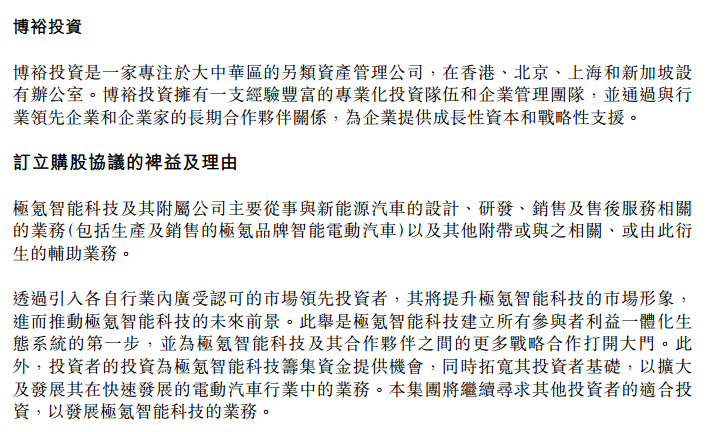 博裕投資

博裕投資是一家專注於大中華區的另類資產管理公司，在香港、北京、上海和新加坡設有辦公室。博裕投資擁有一支經驗豐富的專業化投資隊伍和企業管理團隊，並通過與行業領先企業和企業家的長期合作夥伴關係，為企業提供成長性資本和戰略性支援。

訂立購股協議的裨益及理由

極氪智能科技及其附屬公司主要從事與新能源汽車的設計、研發、銷售及售後服務相關的業務(包括生產及銷售的極氪品牌智能電動汽車)以及其他附帶或與之相關、或由此衍生的輔助業務。

透過引入各自行業內廣受認可的市場領先投資者，其將提升極氪智能科技的市場形象，進而推動極氪智能科技的未來前景。此舉是極氪智能科技建立所有參與者利益一體化生態系統的第一步，並為極氪智能科技及其合作夥伴之間的更多戰略合作打開大門。此外，投資者的投資為極氪智能科技籌集資金提供機會，同時拓寬其投資者基礎，以擴大及發展其在快速發展的電動汽車行業中的業務。本集團將繼續尋求其他投資者的適合投資，以發展極氪智能科技的業務。